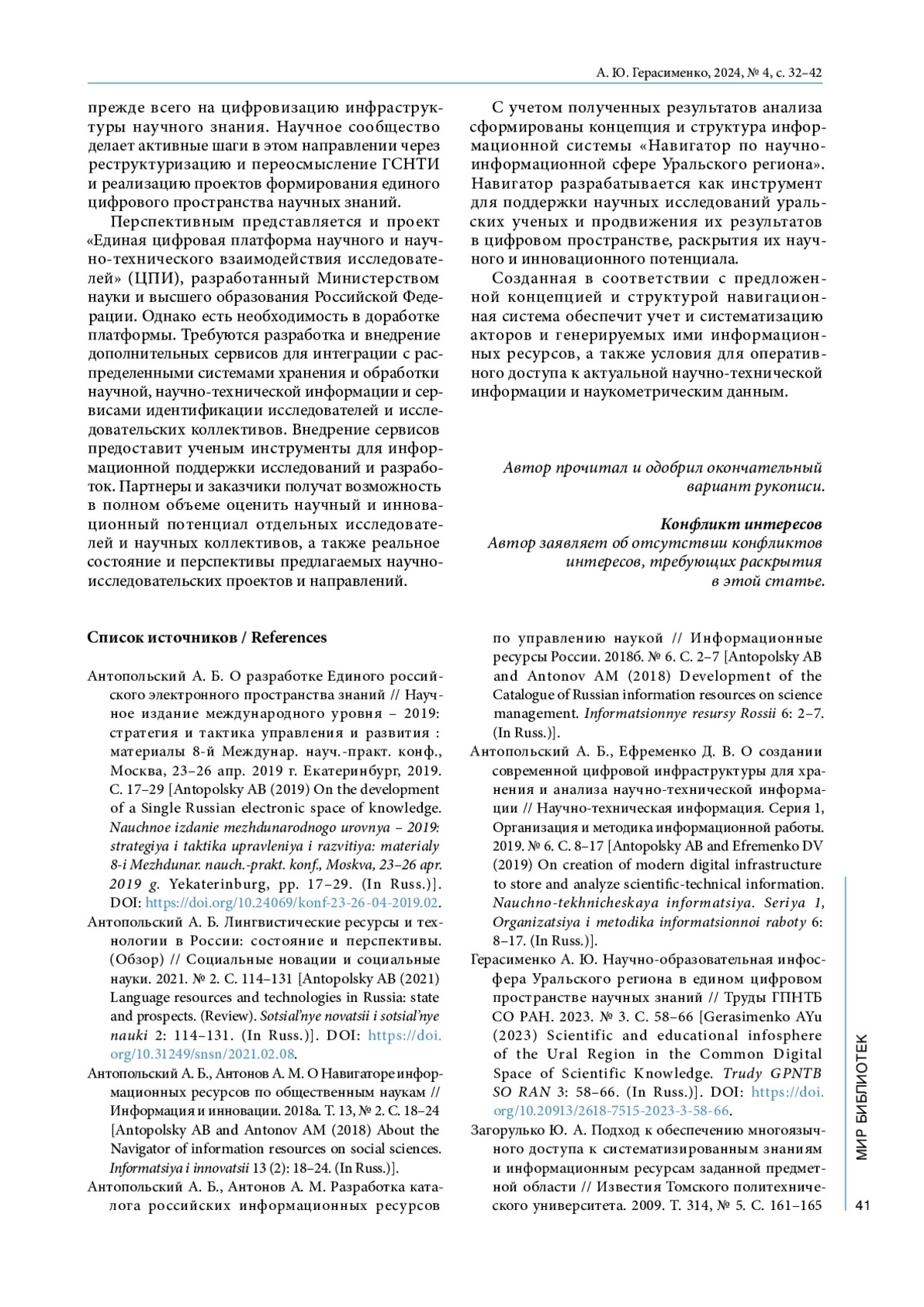 А. Ю. Герасименко, 2024, № 4, с. 32–42

прежде всего на цифровизацию инфраструктуры научного знания. Научное сообщество делает активные шаги в этом направлении через реструктуризацию и переосмысление ГСНТИ и реализацию проектов формирования единого цифрового пространства научных знаний.

Перспективным представляется и проект «Единая цифровая платформа научного и научно-технического взаимодействия исследователей» (ЦПИ), разработанный Министерством науки и высшего образования Российской Федерации. Однако есть необходимость в доработке платформы. Требуются разработка и внедрение дополнительных сервисов для интеграции с распределенными системами хранения и обработки научной, научно-технической информации и сервисами идентификации исследователей и исследовательских коллективов. Внедрение сервисов предоставит ученым инструменты для информационной поддержки исследований и разработок. Партнеры и заказчики получат возможность в полном объеме оценить научный и инновационный потенциал отдельных исследователей и научных коллективов, а также реальное состояние и перспективы предлагаемых научно-исследовательских проектов и направлений.

С учетом полученных результатов анализа сформированы концепция и структура информационной системы «Навигатор по научно-информационной сфере Уральского региона». Навигатор разрабатывается как инструмент для поддержки научных исследований уральских ученых и продвижения их результатов в цифровом пространстве, раскрытия их научного и инновационного потенциала.

Созданная в соответствии с предложенной концепцией и структурой навигационная система обеспечит учет и систематизацию акторов и генерируемых ими информационных ресурсов, а также условия для оперативного доступа к актуальной научно-технической информации и наукометрическим данным.

Автор прочитал и одобрил окончательный вариант рукописи.

Конфликт интересов
Автор заявляет об отсутствии конфликтов интересов, требующих раскрытия в этой статье.

Список источников / References

Антопольский А. Б. О разработке Единого российского электронного пространства знаний // Научное издание международного уровня – 2019: стратегия и тактика управления и развития : материалы 8-й Междунар. науч.-практ. конф., Москва, 23–26 апр. 2019 г. Екатеринбург, 2019. С. 17–29 [Antopolsky AB (2019) On the development of a Single Russian electronic space of knowledge. Nauchnoe izdanie mezhdunarodnogo urovnya – 2019: strategiya i taktika upravleniya i razvitiya: materialy 8-i Mezhdunar. nauch.-prakt. konf., Moskva, 23–26 apr. 2019 g. Yekaterinburg, pp. 17–29. (In Russ.)]. DOI: https://doi.org/10.24069/konf-23-26-04-2019.02.

Антопольский А. Б. Лингвистические ресурсы и технологии в России: состояние и перспективы. (Обзор) // Социальные новации и социальные науки. 2021. № 2. С. 114–131 [Antopolsky AB (2021) Language resources and technologies in Russia: state and prospects. (Review). Sotsial'nye novatsii i sotsial'nye nauki 2: 114–131. (In Russ.)]. DOI: https://doi.org/10.31249/snsn/2021.02.08.

Антопольский А. Б., Антонов А. М. О Навигаторе информационных ресурсов по общественным наукам // Информация и инновации. 2018а. Т. 13, № 2. С. 18–24 [Antopolsky AB and Antonov AM (2018) About the Navigator of information resources on social sciences. Informatsiya i innovatsii 13 (2): 18–24. (In Russ.)].

Антопольский А. Б., Антонов А. М. Разработка каталога российских информационных ресурсов по управлению наукой // Информационные ресурсы России. 2018б. № 6. С. 2–7 [Antopolsky AB and Antonov AM (2018) Development of the Catalogue of Russian information resources on science management. Informatsionnye resursy Rossii 6: 2–7. (In Russ.)].

Антопольский А. Б., Ефременко Д. В. О создании современной цифровой инфраструктуры для хранения и анализа научно-технической информации // Научно-техническая информация. Серия 1, Организация и методика информационной работы. 2019. № 6. С. 8–17 [Antopolsky AB and Efremenko DV (2019) On creation of modern digital infrastructure to store and analyze scientific-technical information. Nauchno-tekhnicheskaya informatsiya. Seriya 1, Organizatsiya i metodika informatsionnoi raboty 6: 8–17. (In Russ.)].

Герасименко А. Ю. Научно-образовательная инфосфера Уральского региона в едином цифровом пространстве научных знаний // Труды ГПНТБ СО РАН. 2023. № 3. С. 58–66 [Gerasimenko AYu (2023) Scientific and educational infosphere of the Ural Region in the Common Digital Space of Scientific Knowledge. Trudy GPNTB SO RAN 3: 58–66. (In Russ.)]. DOI: https://doi.org/10.20913/2618-7515-2023-3-58-66.

Загорулько Ю. А. Подход к обеспечению многоязычного доступа к систематизированным знаниям и информационным ресурсам заданной предметной области // Известия Томского политехнического университета. 2009. Т. 314, № 5. С. 161–165

МИР БИБЛИОТЕК

41